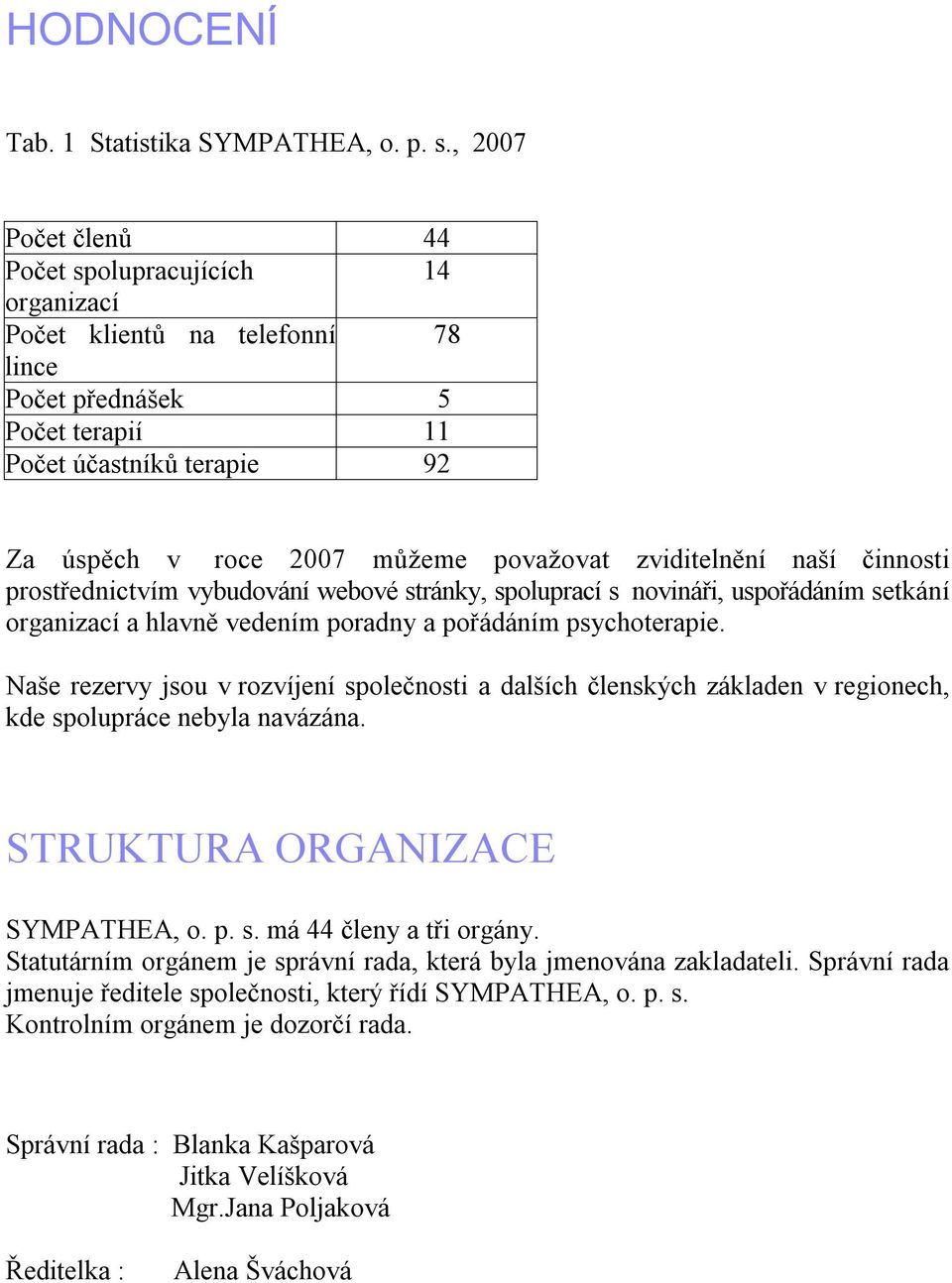 HODNOCENÍ

Tab. 1 Statistika SYMPATHEA, o. p. s., 2007

| | |
|---|---|
| Počet členů | 44 |
| Počet spolupracujících organizací | 14 |
| Počet klientů na telefonní lince | 78 |
| Počet přednášek | 5 |
| Počet terapií | 11 |
| Počet účastníků terapie | 92 |

Za úspěch v roce 2007 můžeme považovat zviditelnění naší činnosti prostřednictvím vybudování webové stránky, spoluprací s novináři, uspořádáním setkání organizací a hlavně vedením poradny a pořádáním psychoterapie.

Naše rezervy jsou v rozvíjení společnosti a dalších členských základen v regionech, kde spolupráce nebyla navázána.

STRUKTURA ORGANIZACE

SYMPATHEA, o. p. s. má 44 členy a tři orgány.
Statutárním orgánem je správní rada, která byla jmenována zakladateli. Správní rada jmenuje ředitele společnosti, který řídí SYMPATHEA, o. p. s.
Kontrolním orgánem je dozorčí rada.

Správní rada : Blanka Kašparová
Jitka Velíšková
Mgr.Jana Poljaková

Ředitelka : Alena Šváchová